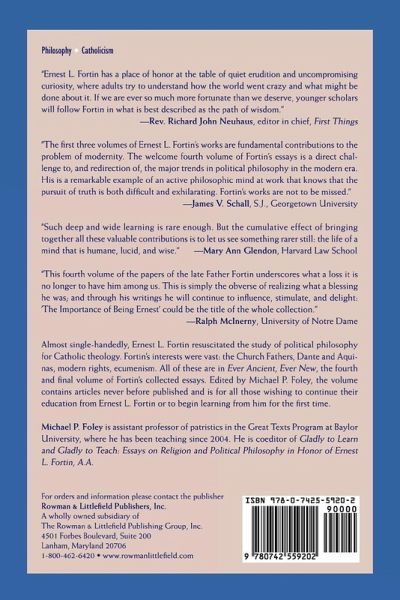 Philosophy • Catholicism

"Ernest L. Fortin has a place of honor at the table of quiet erudition and uncompromising curiosity, where adults try to understand how the world went crazy and what might be done about it. If we are ever so much more fortunate than we deserve, younger scholars will follow Fortin in what is best described as the path of wisdom."
—Rev. Richard John Neuhaus, editor in chief, First Things

"The first three volumes of Ernest L. Fortin's works are fundamental contributions to the problem of modernity. The welcome fourth volume of Fortin's essays is a direct challenge to, and redirection of, the major trends in political philosophy in the modern era. His is a remarkable example of an active philosophic mind at work that knows that the pursuit of truth is both difficult and exhilarating. Fortin's works are not to be missed."
—James V. Schall, S.J., Georgetown University

"Such deep and wide learning is rare enough. But the cumulative effect of bringing together all these valuable contributions is to let us see something rarer still: the life of a mind that is humane, lucid, and wise." —Mary Ann Glendon, Harvard Law School

"This fourth volume of the papers of the late Father Fortin underscores what a loss it is no longer to have him among us. This is simply the obverse of realizing what a blessing he was; and through his writings he will continue to influence, stimulate, and delight: 'The Importance of Being Ernest' could be the title of the whole collection."
—Ralph McInerny, University of Notre Dame

Almost single-handedly, Ernest L. Fortin resuscitated the study of political philosophy for Catholic theology. Fortin's interests were vast: the Church Fathers, Dante and Aquinas, modern rights, ecumenism. All of these are in Ever Ancient, Ever New, the fourth and final volume of Fortin's collected essays. Edited by Michael P. Foley, the volume contains articles never before published and is for all those wishing to continue their education from Ernest L. Fortin or to begin learning from him for the first time.

Michael P. Foley is assistant professor of patristics in the Great Texts Program at Baylor University, where he has been teaching since 2004. He is coeditor of Gladly to Learn and Gladly to Teach: Essays on Religion and Political Philosophy in Honor of Ernest L. Fortin, A.A.

For orders and information please contact the publisher
Rowman & Littlefield Publishers, Inc.
A wholly owned subsidiary of
The Rowman & Littlefield Publishing Group, Inc.
4501 Forbes Boulevard, Suite 200
Lanham, Maryland 20706
1-800-462-6420 • www.rowmanlittlefield.com

ISBN 978-0-7425-5920-2
90000
9 780742 559202